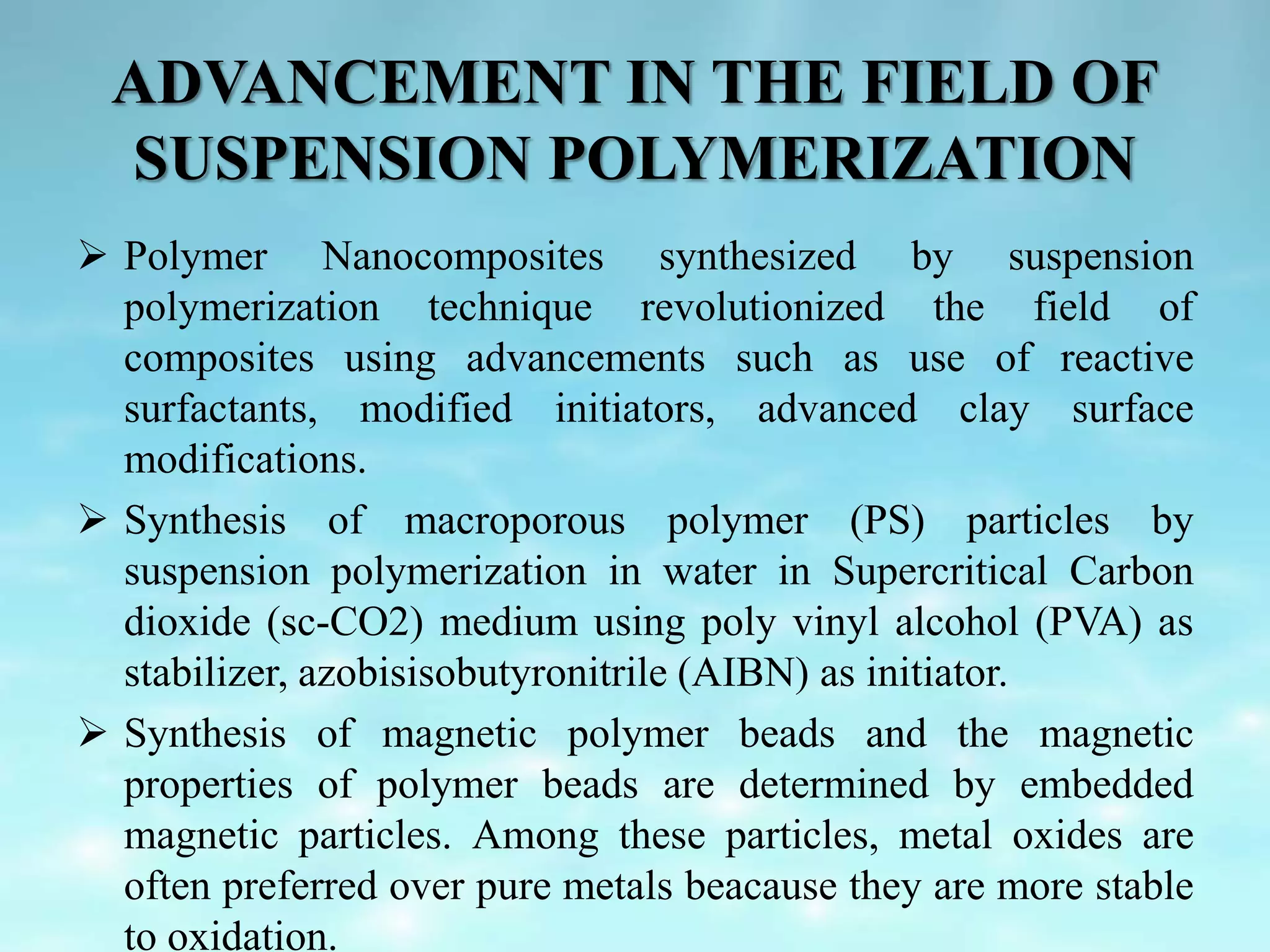 ADVANCEMENT IN THE FIELD OF SUSPENSION POLYMERIZATION

➢ Polymer Nanocomposites synthesized by suspension polymerization technique revolutionized the field of composites using advancements such as use of reactive surfactants, modified initiators, advanced clay surface modifications.

➢ Synthesis of macroporous polymer (PS) particles by suspension polymerization in water in Supercritical Carbon dioxide (sc-CO2) medium using poly vinyl alcohol (PVA) as stabilizer, azobisisobutyronitrile (AIBN) as initiator.

➢ Synthesis of magnetic polymer beads and the magnetic properties of polymer beads are determined by embedded magnetic particles. Among these particles, metal oxides are often preferred over pure metals beacause they are more stable to oxidation.